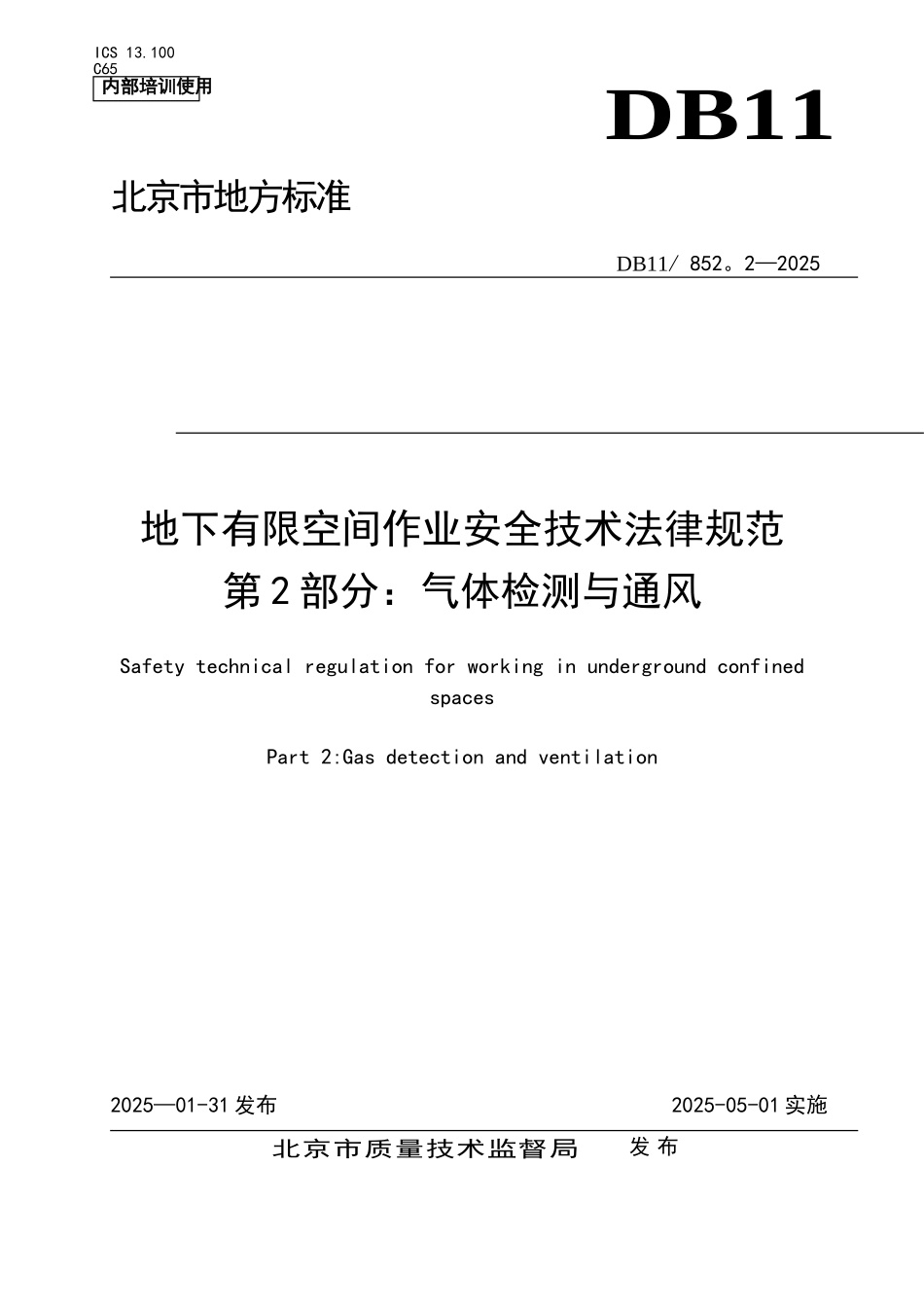 ICS 13.100
C65
内部培训使用

DB11

北京市地方标准

DB11/ 852。2—2025

地下有限空间作业安全技术法律规范
第2部分：气体检测与通风

Safety technical regulation for working in underground confined spaces

Part 2:Gas detection and ventilation

2025—01-31发布

2025-05-01实施

北京市质量技术监督局 发布